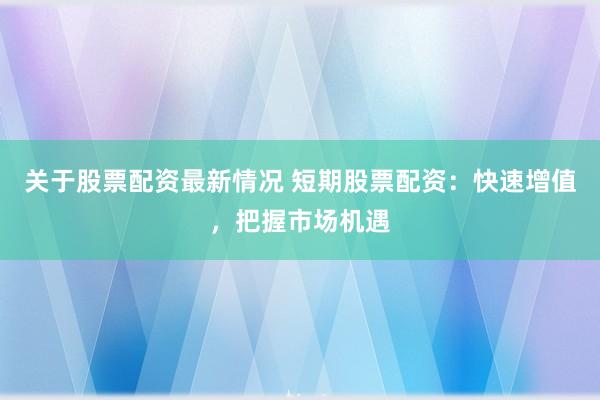 关于股票配资最新情况 短期股票配资：快速增值，把握市场机遇